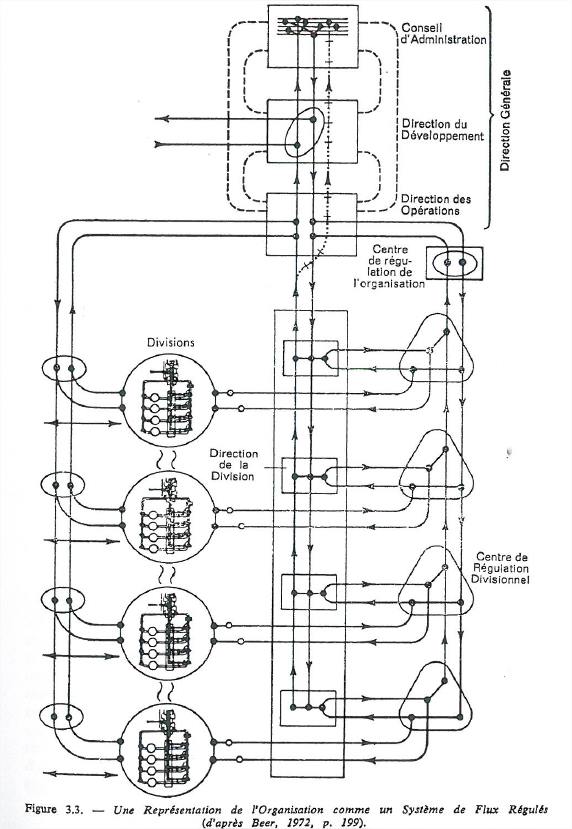 Conseil d'Administration

Direction du Développement

Direction des Opérations

Direction Générale

Centre de régulation de l'organisation

Divisions

Direction de la Division

Centre de Régulation Divisionnel

Figure 3.3. — Une Représentation de l'Organisation comme un Système de Flux Régulés (d'après Beer, 1972, p. 199).